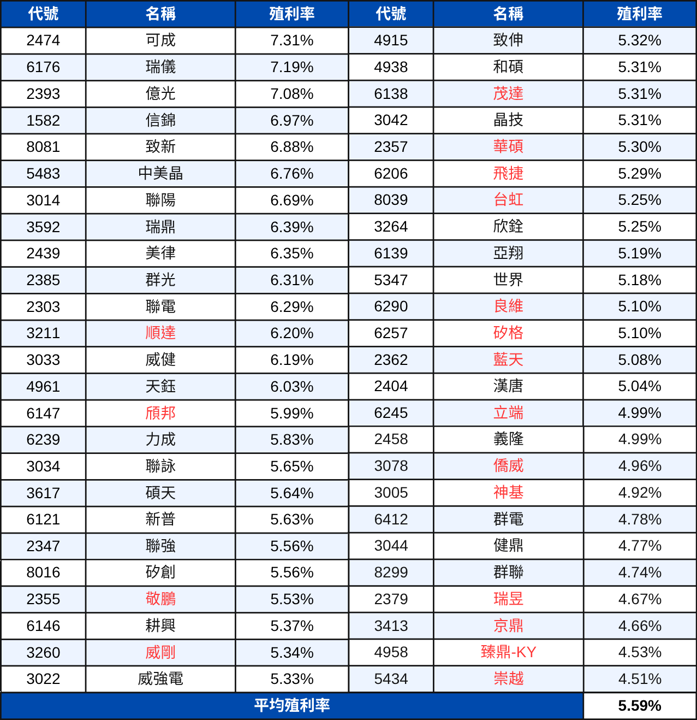 | 代號 | 名稱 | 殖利率 | 代號 | 名稱 | 殖利率 |
|---|---|---|---|---|---|
| 2474 | 可成 | 7.31% | 4915 | 致伸 | 5.32% |
| 6176 | 瑞儀 | 7.19% | 4938 | 和碩 | 5.31% |
| 2393 | 億光 | 7.08% | 6138 | 茂達 | 5.31% |
| 1582 | 信錦 | 6.97% | 3042 | 晶技 | 5.31% |
| 8081 | 致新 | 6.88% | 2357 | 華碩 | 5.30% |
| 5483 | 中美晶 | 6.76% | 6206 | 飛捷 | 5.29% |
| 3014 | 聯陽 | 6.69% | 8039 | 台虹 | 5.25% |
| 3592 | 瑞鼎 | 6.39% | 3264 | 欣銓 | 5.25% |
| 2439 | 美律 | 6.35% | 6139 | 亞翔 | 5.19% |
| 2385 | 群光 | 6.31% | 5347 | 世界 | 5.18% |
| 2303 | 聯電 | 6.29% | 6290 | 良維 | 5.10% |
| 3211 | 順達 | 6.20% | 6257 | 矽格 | 5.10% |
| 3033 | 威健 | 6.19% | 2362 | 藍天 | 5.08% |
| 4961 | 天鈺 | 6.03% | 2404 | 漢唐 | 5.04% |
| 6147 | 頎邦 | 5.99% | 6245 | 立端 | 4.99% |
| 6239 | 力成 | 5.83% | 2458 | 義隆 | 4.99% |
| 3034 | 聯詠 | 5.65% | 3078 | 僑威 | 4.96% |
| 3617 | 碩天 | 5.64% | 3005 | 神基 | 4.92% |
| 6121 | 新普 | 5.63% | 6412 | 群電 | 4.78% |
| 2347 | 聯強 | 5.56% | 3044 | 健鼎 | 4.77% |
| 8016 | 矽創 | 5.56% | 8299 | 群聯 | 4.74% |
| 2355 | 敬鵬 | 5.53% | 2379 | 瑞昱 | 4.67% |
| 6146 | 耕興 | 5.37% | 3413 | 京鼎 | 4.66% |
| 3260 | 威剛 | 5.34% | 4958 | 臻鼎-KY | 4.53% |
| 3022 | 威強電 | 5.33% | 5434 | 崇越 | 4.51% |
| 平均殖利率 | | | | | 5.59% |